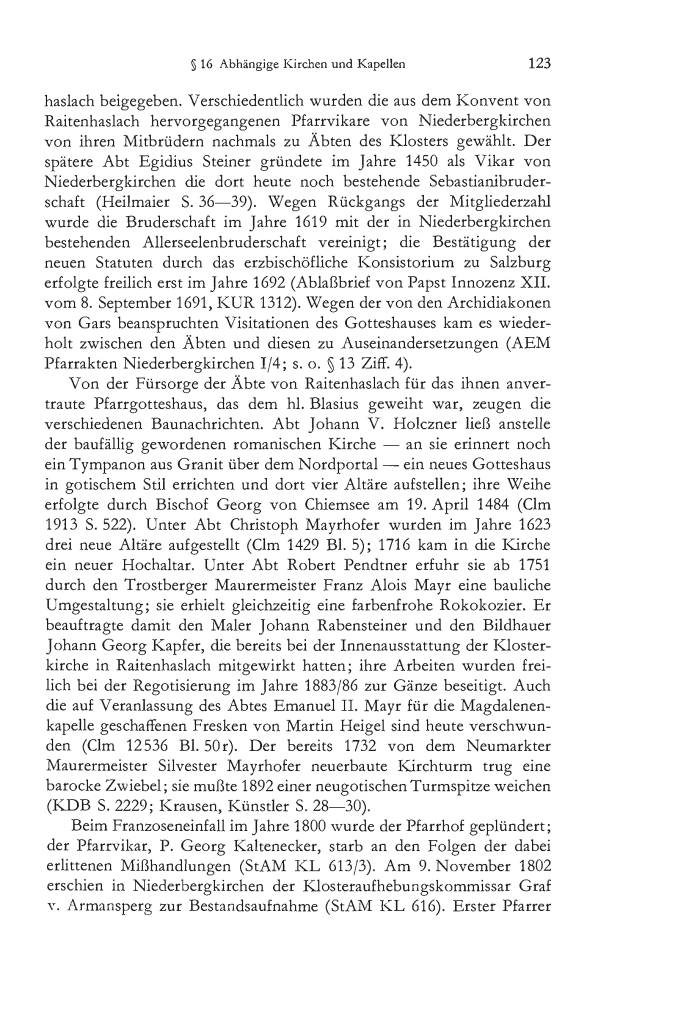 § 16 Abhängige Kirchen und Kapellen 123

haslach beigegeben. Verschiedentlich wurden die aus dem Konvent von Raitenhaslach hervorgegangenen Pfarrvikare von Niederbergkirchen von ihren Mitbrüdern nachmals zu Äbten des Klosters gewählt. Der spätere Abt Egidius Steiner gründete im Jahre 1450 als Vikar von Niederbergkirchen die dort heute noch bestehende Sebastianibruderschaft (Heilmaier S. 36—39). Wegen Rückgangs der Mitgliederzahl wurde die Bruderschaft im Jahre 1619 mit der in Niederbergkirchen bestehenden Allerseelenbruderschaft vereinigt; die Bestätigung der neuen Statuten durch das erzbischöfliche Konsistorium zu Salzburg erfolgte freilich erst im Jahre 1692 (Ablaßbrief von Papst Innozenz XII. vom 8. September 1691, KUR 1312). Wegen der von den Archidiakonen von Gars beanspruchten Visitationen des Gotteshauses kam es wiederholt zwischen den Äbten und diesen zu Auseinandersetzungen (AEM Pfarrakten Niederbergkirchen I/4; s. o. § 13 Ziff. 4).

Von der Fürsorge der Äbte von Raitenhaslach für das ihnen anvertraute Pfarrgotteshaus, das dem hl. Blasius geweiht war, zeugen die verschiedenen Baunachrichten. Abt Johann V. Holczner ließ anstelle der baufällig gewordenen romanischen Kirche — an sie erinnert noch ein Tympanon aus Granit über dem Nordportal — ein neues Gotteshaus in gotischem Stil errichten und dort vier Altäre aufstellen; ihre Weihe erfolgte durch Bischof Georg von Chiemsee am 19. April 1484 (Clm 1913 S. 522). Unter Abt Christoph Mayrhofer wurden im Jahre 1623 drei neue Altäre aufgestellt (Clm 1429 Bl. 5); 1716 kam in die Kirche ein neuer Hochaltar. Unter Abt Robert Pendtner erfuhr sie ab 1751 durch den Trostberger Maurermeister Franz Alois Mayr eine bauliche Umgestaltung; sie erhielt gleichzeitig eine farbenfrohe Rokokozier. Er beauftragte damit den Maler Johann Rabensteiner und den Bildhauer Johann Georg Kapfer, die bereits bei der Innenausstattung der Klosterkirche in Raitenhaslach mitgewirkt hatten; ihre Arbeiten wurden freilich bei der Regotisierung im Jahre 1883/86 zur Gänze beseitigt. Auch die auf Veranlassung des Abtes Emanuel II. Mayr für die Magdalenenkapelle geschaffenen Fresken von Martin Heigel sind heute verschwunden (Clm 12536 Bl. 50r). Der bereits 1732 von dem Neumarkter Maurermeister Silvester Mayrhofer neuerbaute Kirchturm trug eine barocke Zwiebel; sie mußte 1892 einer neugotischen Turmspitze weichen (KDB S. 2229; Krausen, Künstler S. 28—30).

Beim Franzoseneinfall im Jahre 1800 wurde der Pfarrhof geplündert; der Pfarrvikar, P. Georg Kaltenecker, starb an den Folgen der dabei erlittenen Mißhandlungen (StAM KL 613/3). Am 9. November 1802 erschien in Niederbergkirchen der Klosteraufhebungskommissar Graf v. Armansperg zur Bestandsaufnahme (StAM KL 616). Erster Pfarrer